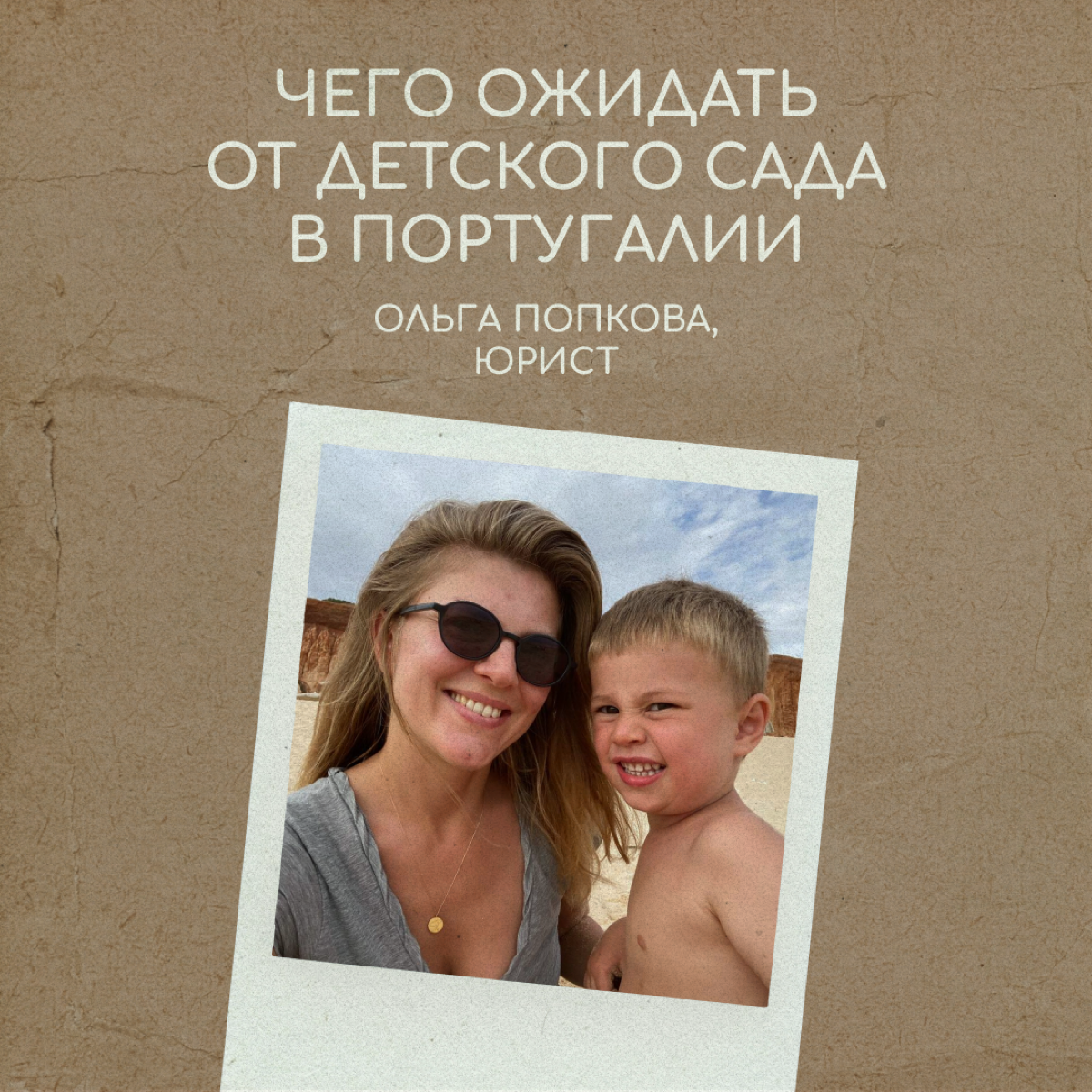 ЧЕГО ОЖИДАТЬ ОТ ДЕТСКОГО САДА В ПОРТУГАЛИИ

ОЛЬГА ПОПКОВА, ЮРИСТ